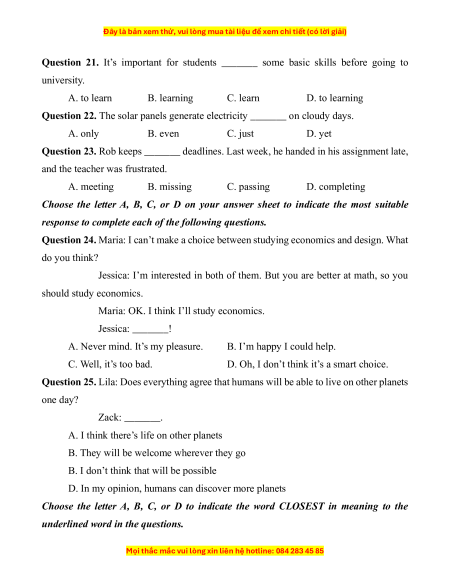 Đây là bản xem thử, vui lòng mua tài liệu để xem chi tiết (có lời giải)

**Question 21.** It's important for students _______ some basic skills before going to university.

A. to learn B. learning C. learn D. to learning

**Question 22.** The solar panels generate electricity _______ on cloudy days.

A. only B. even C. just D. yet

**Question 23.** Rob keeps _______ deadlines. Last week, he handed in his assignment late, and the teacher was frustrated.

A. meeting B. missing C. passing D. completing

***Choose the letter A, B, C, or D on your answer sheet to indicate the most suitable response to complete each of the following questions.***

**Question 24.** Maria: I can't make a choice between studying economics and design. What do you think?

Jessica: I'm interested in both of them. But you are better at math, so you should study economics.

Maria: OK. I think I'll study economics.

Jessica: _______!

A. Never mind. It's my pleasure. B. I'm happy I could help.

C. Well, it's too bad. D. Oh, I don't think it's a smart choice.

**Question 25.** Lila: Does everything agree that humans will be able to live on other planets one day?

Zack: _______.

A. I think there's life on other planets

B. They will be welcome wherever they go

B. I don't think that will be possible

D. In my opinion, humans can discover more planets

***Choose the letter A, B, C, or D to indicate the word CLOSEST in meaning to the underlined word in the questions.***

Mọi thắc mắc vui lòng xin liên hệ hotline: 084 283 45 85